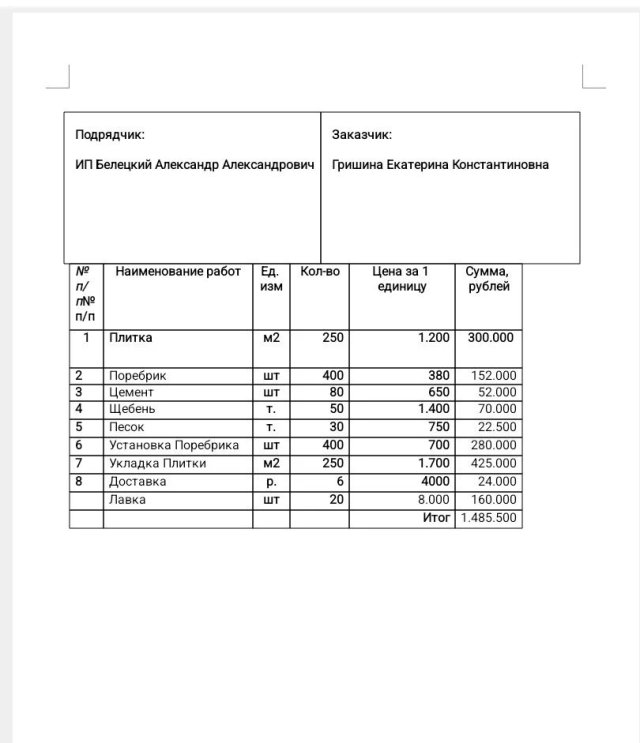 | Подрядчик: ИП Белецкий Александр Александрович | Заказчик: Гришина Екатерина Константиновна |
|---|---|

| № п/ п№ п/п | Наименование работ | Ед. изм | Кол-во | Цена за 1 единицу | Сумма, рублей |
|---|---|---|---|---|---|
| 1 | Плитка | м2 | 250 | 1.200 | 300.000 |
| 2 | Поребрик | шт | 400 | 380 | 152.000 |
| 3 | Цемент | шт | 80 | 650 | 52.000 |
| 4 | Щебень | т. | 50 | 1.400 | 70.000 |
| 5 | Песок | т. | 30 | 750 | 22.500 |
| 6 | Установка Поребрика | шт | 400 | 700 | 280.000 |
| 7 | Укладка Плитки | м2 | 250 | 1.700 | 425.000 |
| 8 | Доставка | р. | 6 | 4000 | 24.000 |
|  | Лавка | шт | 20 | 8.000 | 160.000 |
|  |  |  |  | Итог | 1.485.500 |